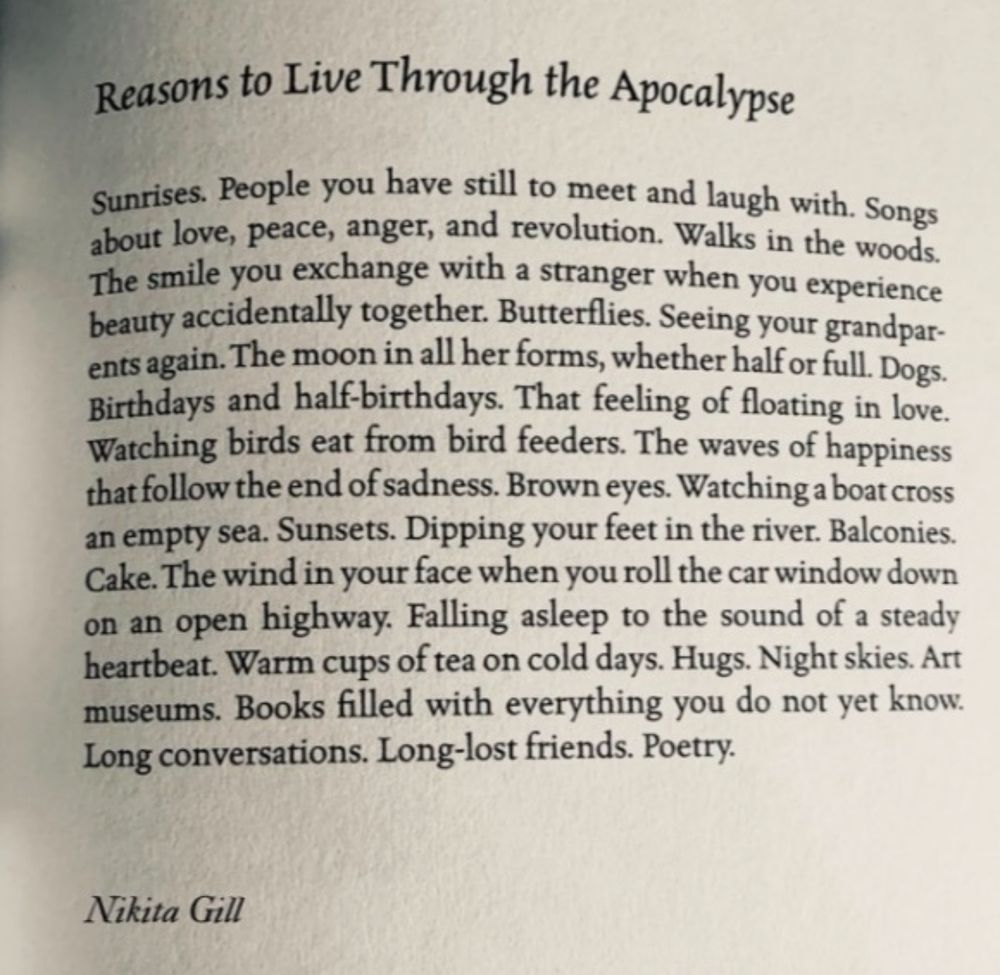 Reasons to Live Through the Apocalypse

Sunrises. People you have still to meet and laugh with. Songs about love, peace, anger, and revolution. Walks in the woods. The smile you exchange with a stranger when you experience beauty accidentally together. Butterflies. Seeing your grandparents again. The moon in all her forms, whether half or full. Dogs. Birthdays and half-birthdays. That feeling of floating in love. Watching birds eat from bird feeders. The waves of happiness that follow the end of sadness. Brown eyes. Watching a boat cross an empty sea. Sunsets. Dipping your feet in the river. Balconies. Cake. The wind in your face when you roll the car window down on an open highway. Falling asleep to the sound of a steady heartbeat. Warm cups of tea on cold days. Hugs. Night skies. Art museums. Books filled with everything you do not yet know. Long conversations. Long-lost friends. Poetry.

Nikita Gill